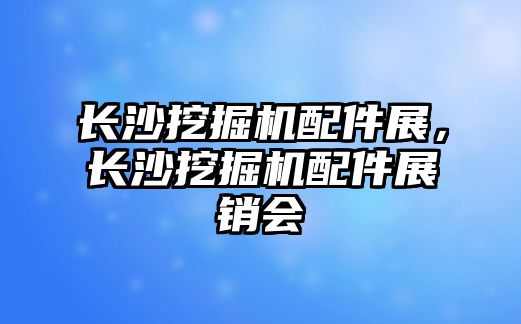 长沙挖掘机配件展，长沙挖掘机配件展销会